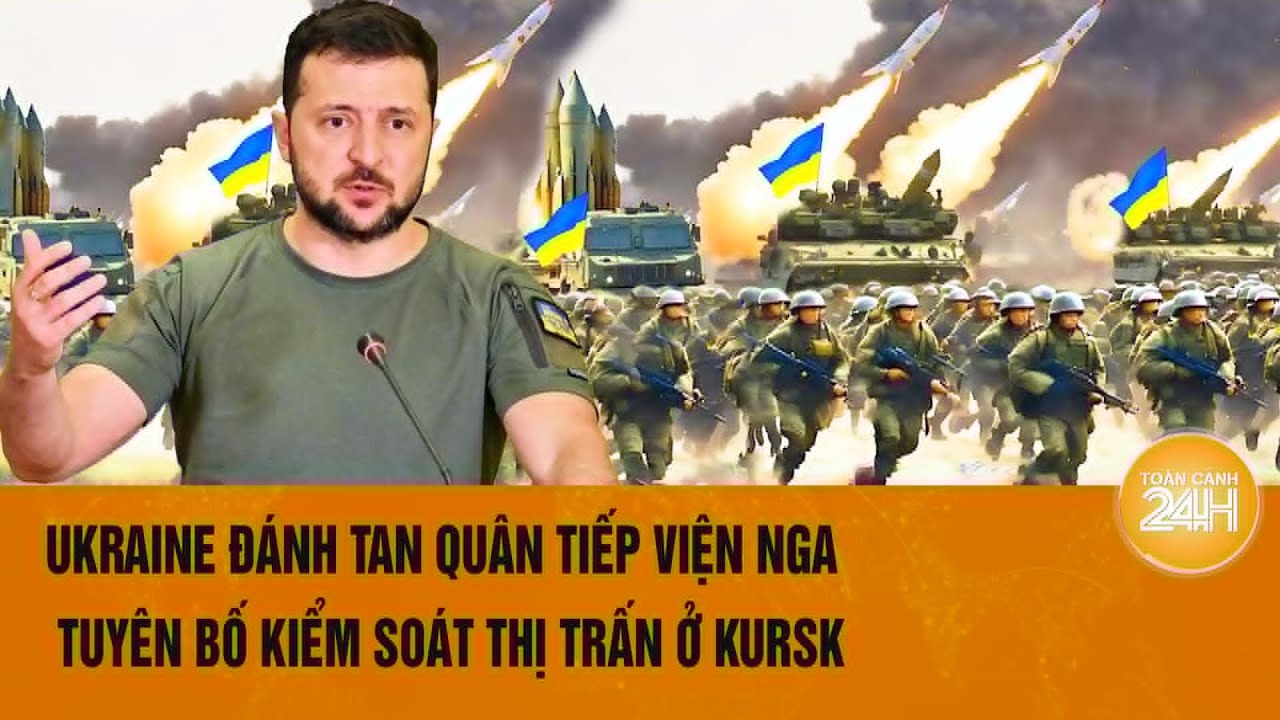 TOÀN CẢNH 24H

UKRAINE ĐÁNH TAN QUÂN TIẾP VIỆN NGA
TUYÊN BỐ KIỂM SOÁT THỊ TRẤN Ở KURSK